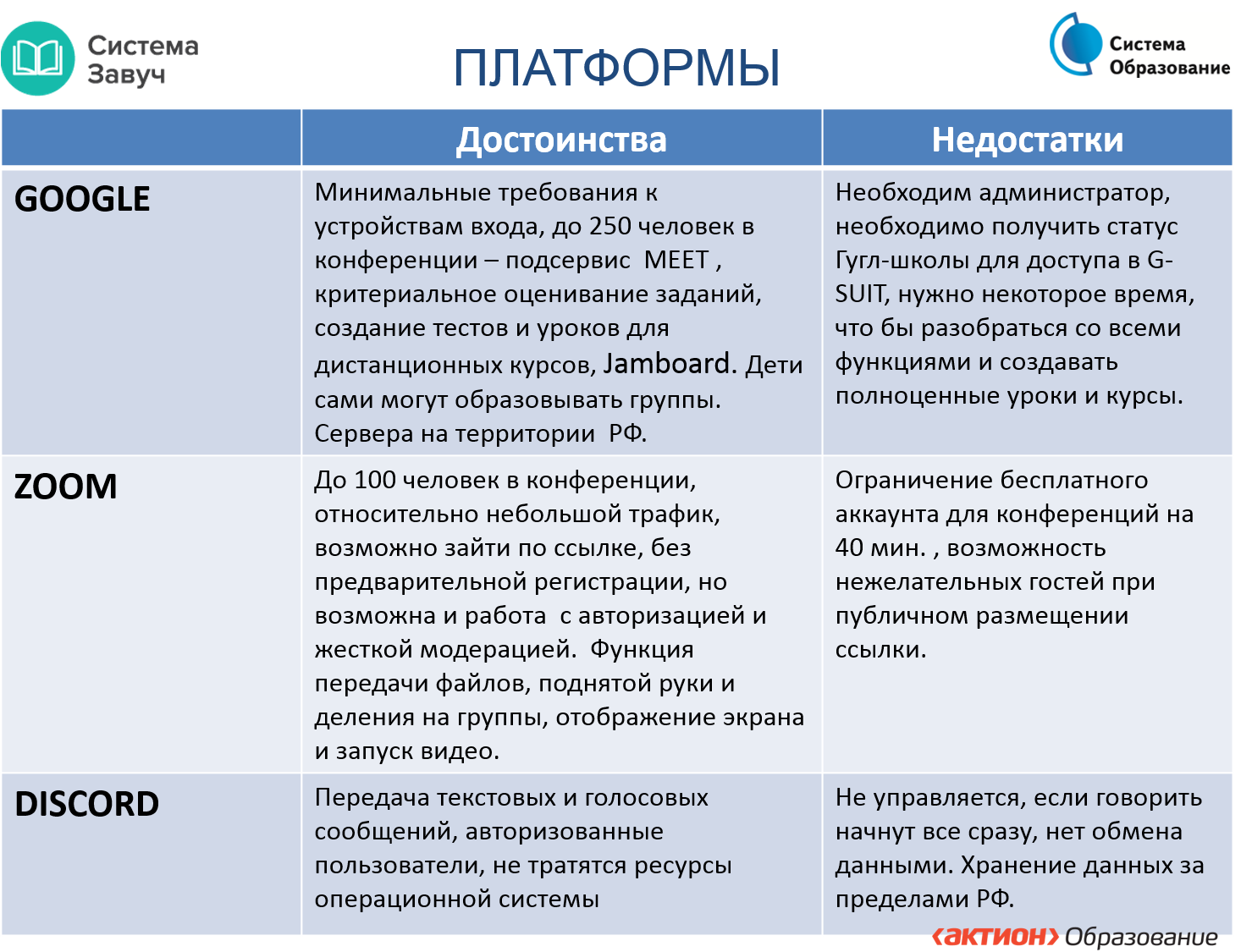 Система Завуч

ПЛАТФОРМЫ

Система Образование

| | Достоинства | Недостатки |
|---|---|---|
| GOOGLE | Минимальные требования к устройствам входа, до 250 человек в конференции – подсервис MEET , критериальное оценивание заданий, создание тестов и уроков для дистанционных курсов, Jamboard. Дети сами могут образовывать группы. Сервера на территории РФ. | Необходим администратор, необходимо получить статус Гугл-школы для доступа в G-SUIT, нужно некоторое время, что бы разобраться со всеми функциями и создавать полноценные уроки и курсы. |
| ZOOM | До 100 человек в конференции, относительно небольшой трафик, возможно зайти по ссылке, без предварительной регистрации, но возможна и работа с авторизацией и жесткой модерацией. Функция передачи файлов, поднятой руки и деления на группы, отображение экрана и запуск видео. | Ограничение бесплатного аккаунта для конференций на 40 мин. , возможность нежелательных гостей при публичном размещении ссылки. |
| DISCORD | Передача текстовых и голосовых сообщений, авторизованные пользователи, не тратятся ресурсы операционной системы | Не управляется, если говорить начнут все сразу, нет обмена данными. Хранение данных за пределами РФ. |

‹актион› Образование